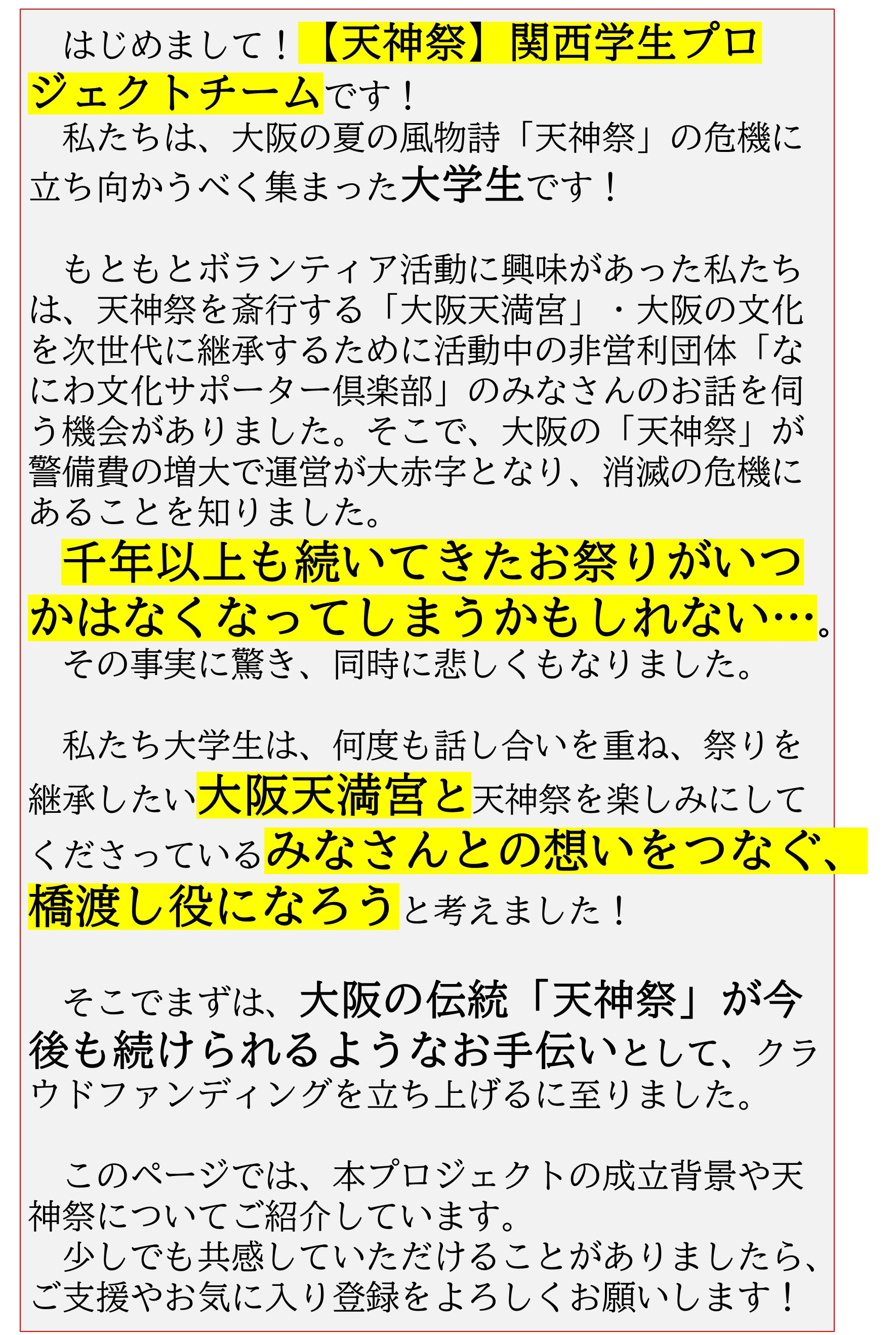 はじめまして！【天神祭】関西学生プロジェクトチームです！
私たちは、大阪の夏の風物詩「天神祭」の危機に立ち向かうべく集まった大学生です！

もともとボランティア活動に興味があった私たちは、天神祭を斎行する「大阪天満宮」・大阪の文化を次世代に継承するために活動中の非営利団体「なにわ文化サポーター倶楽部」のみなさんのお話を伺う機会がありました。そこで、大阪の「天神祭」が警備費の増大で運営が大赤字となり、消滅の危機にあることを知りました。
千年以上も続いてきたお祭りがいつかはなくなってしまうかもしれない…。
その事実に驚き、同時に悲しくもなりました。

私たち大学生は、何度も話し合いを重ね、祭りを継承したい大阪天満宮と天神祭を楽しみにしてくださっているみなさんとの想いをつなぐ、橋渡し役になろうと考えました！

そこでまずは、大阪の伝統「天神祭」が今後も続けられるようなお手伝いとして、クラウドファンディングを立ち上げるに至りました。

このページでは、本プロジェクトの成立背景や天神祭についてご紹介しています。
少しでも共感していただけることがありましたら、ご支援やお気に入り登録をよろしくお願いします！